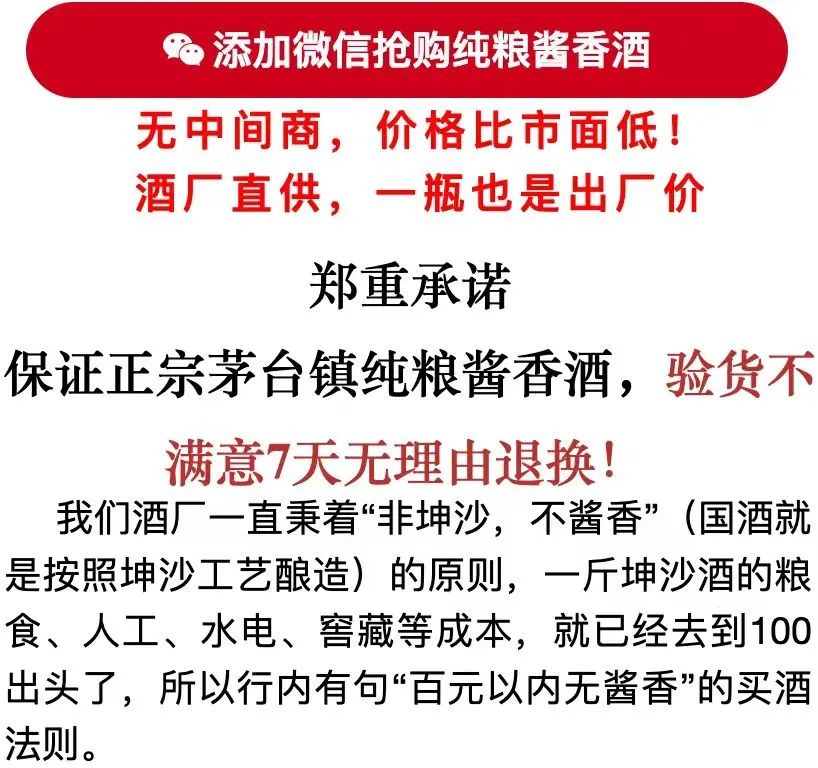 添加微信抢购纯粮酱香酒

无中间商，价格比市面低！
酒厂直供，一瓶也是出厂价

郑重承诺

保证正宗茅台镇纯粮酱香酒，验货不满意7天无理由退换！

我们酒厂一直秉着“非坤沙，不酱香”（国酒就是按照坤沙工艺酿造）的原则，一斤坤沙酒的粮食、人工、水电、窖藏等成本，就已经去到100出头了，所以行内有句“百元以内无酱香”的买酒法则。